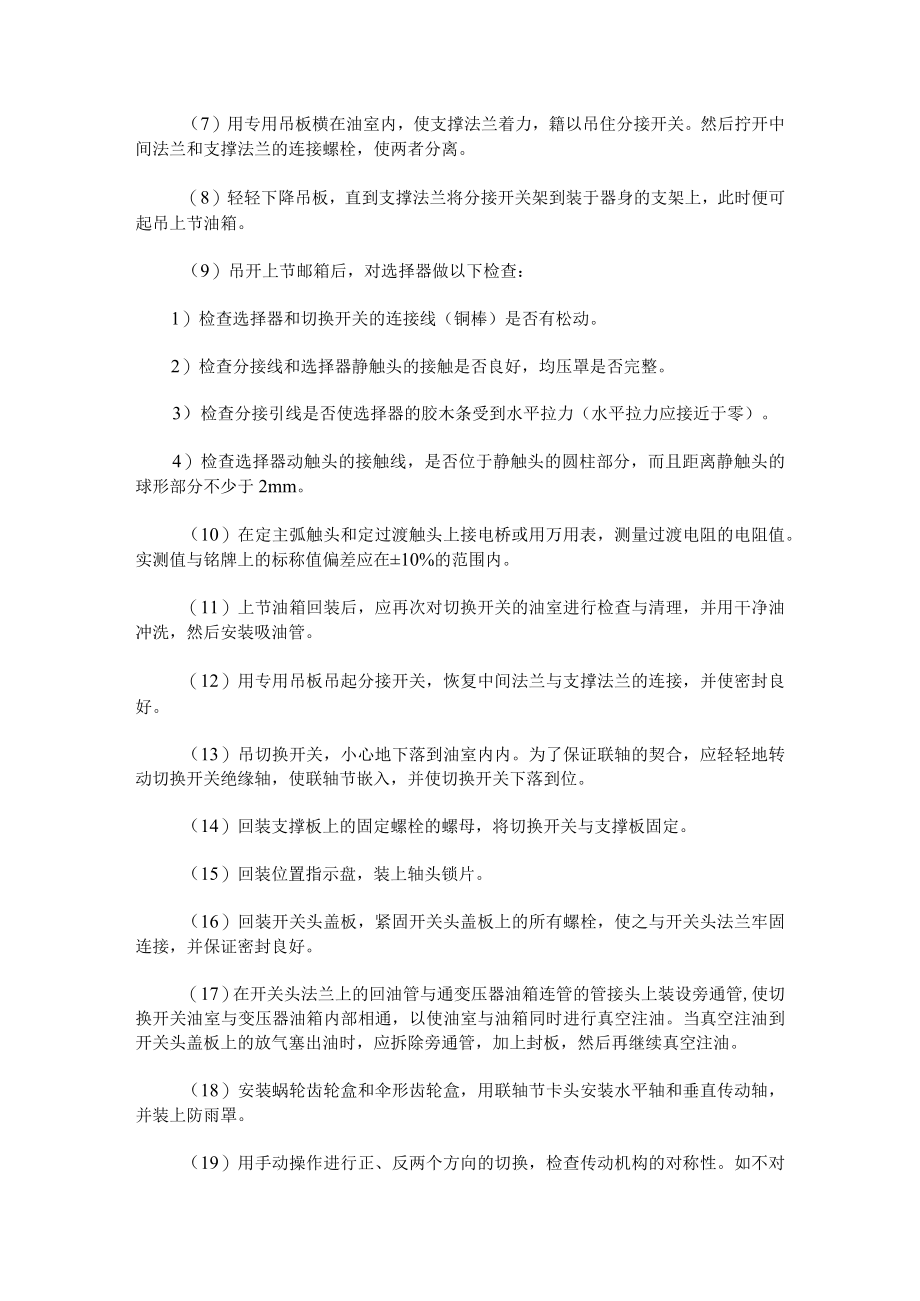 （7）用专用吊板横在油室内，使支撑法兰着力，籍以吊住分接开关。然后拧开中间法兰和支撑法兰的连接螺栓，使两者分离。

（8）轻轻下降吊板，直到支撑法兰将分接开关架到装于器身的支架上，此时便可起吊上节油箱。

（9）吊开上节邮箱后，对选择器做以下检查：

1）检查选择器和切换开关的连接线（铜棒）是否有松动。

2）检查分接线和选择器静触头的接触是否良好，均压罩是否完整。

3）检查分接引线是否使选择器的胶木条受到水平拉力（水平拉力应接近于零）。

4）检查选择器动触头的接触线，是否位于静触头的圆柱部分，而且距离静触头的球形部分不少于 2mm。

（10）在定主弧触头和定过渡触头上接电桥或用万用表，测量过渡电阻的电阻值。实测值与铭牌上的标称值偏差应在±10%的范围内。

（11）上节油箱回装后，应再次对切换开关的油室进行检查与清理，并用干净油冲洗，然后安装吸油管。

（12）用专用吊板吊起分接开关，恢复中间法兰与支撑法兰的连接，并使密封良好。

（13）吊切换开关，小心地下落到油室内内。为了保证联轴的契合，应轻轻地转动切换开关绝缘轴，使联轴节嵌入，并使切换开关下落到位。

（14）回装支撑板上的固定螺栓的螺母，将切换开关与支撑板固定。

（15）回装位置指示盘，装上轴头锁片。

（16）回装开关头盖板，紧固开关头盖板上的所有螺栓，使之与开关头法兰牢固连接，并保证密封良好。

（17）在开关头法兰上的回油管与通变压器油箱连管的管接头上装设旁通管，使切换开关油室与变压器油箱内部相通，以使油室与油箱同时进行真空注油。当真空注油到开关头盖板上的放气塞出油时，应拆除旁通管，加上封板，然后再继续真空注油。

（18）安装蜗轮齿轮盒和伞形齿轮盒，用联轴节卡头安装水平轴和垂直传动轴，并装上防雨罩。

（19）用手动操作进行正、反两个方向的切换，检查传动机构的对称性。如不对